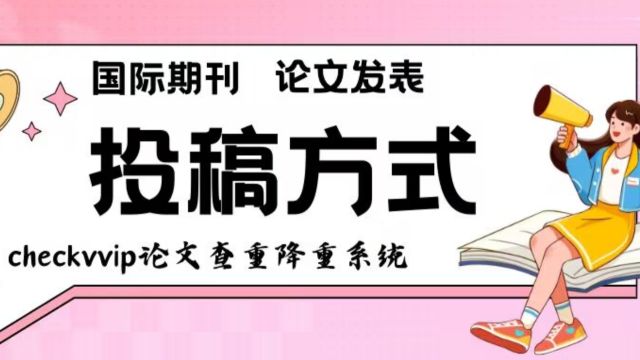 国际期刊　论文发表

投稿方式

checkvvip论文查重降重系统